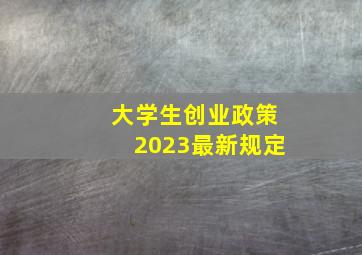 大学生创业政策
2023最新规定